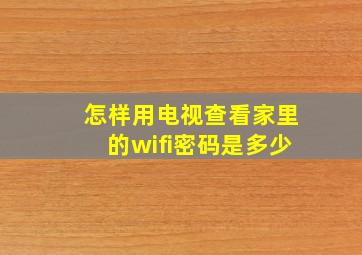 怎样用电视查看家里的wifi密码是多少